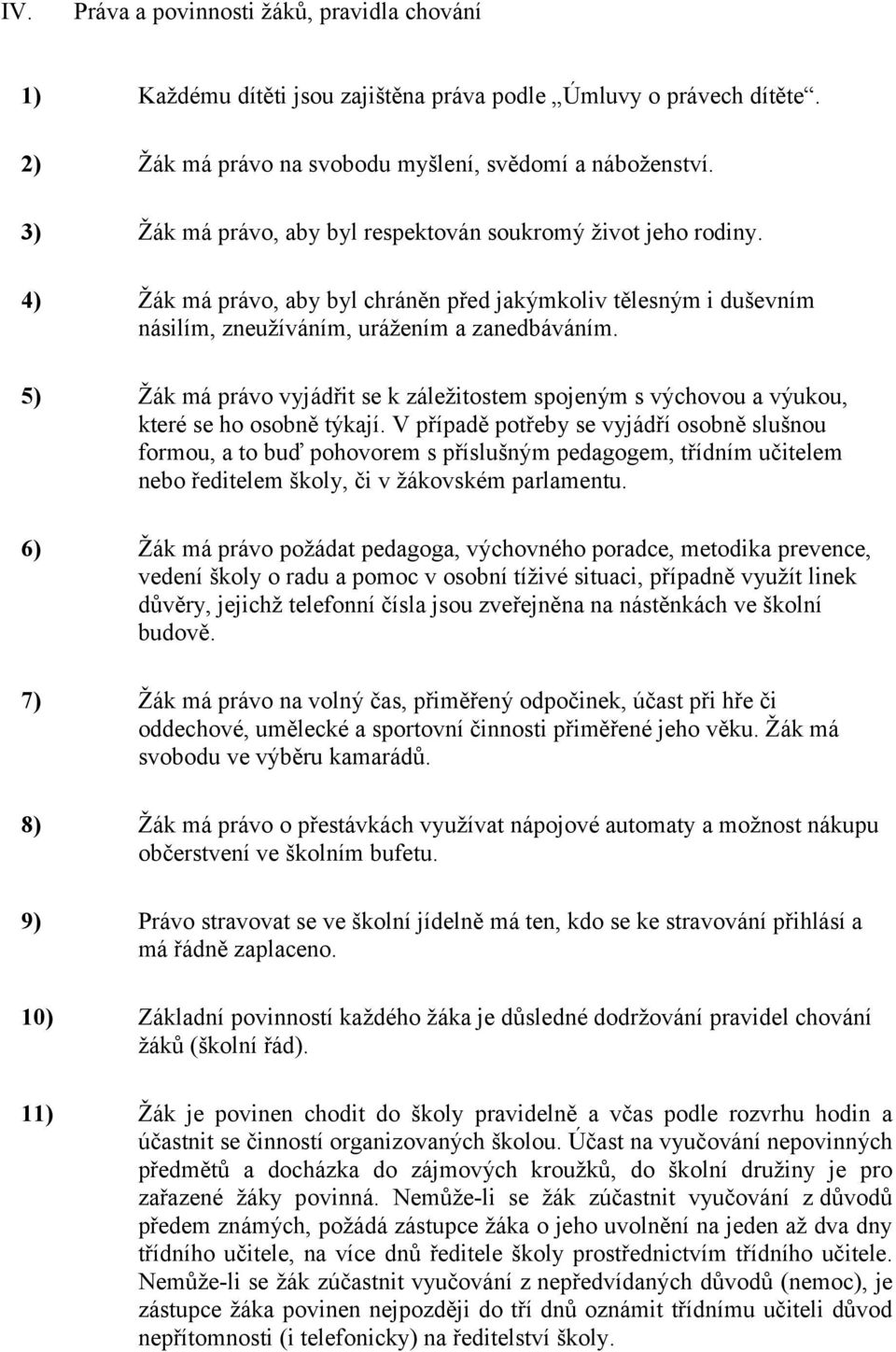 IV. Práva a povinnosti žáků, pravidla chování

1) Každému dítěti jsou zajištěna práva podle „Úmluvy o právech dítěte“.

2) Žák má právo na svobodu myšlení, svědomí a náboženství.

3) Žák má právo, aby byl respektován soukromý život jeho rodiny.

4) Žák má právo, aby byl chráněn před jakýmkoliv tělesným i duševním násilím, zneužíváním, urážením a zanedbáváním.

5) Žák má právo vyjádřit se k záležitostem spojeným s výchovou a výukou, které se ho osobně týkají. V případě potřeby se vyjádří osobně slušnou formou, a to buď pohovorem s příslušným pedagogem, třídním učitelem nebo ředitelem školy, či v žákovském parlamentu.

6) Žák má právo požádat pedagoga, výchovného poradce, metodika prevence, vedení školy o radu a pomoc v osobní tíživé situaci, případně využít linek důvěry, jejichž telefonní čísla jsou zveřejněna na nástěnkách ve školní budově.

7) Žák má právo na volný čas, přiměřený odpočinek, účast při hře či oddechové, umělecké a sportovní činnosti přiměřené jeho věku. Žák má svobodu ve výběru kamarádů.

8) Žák má právo o přestávkách využívat nápojové automaty a možnost nákupu občerstvení ve školním bufetu.

9) Právo stravovat se ve školní jídelně má ten, kdo se ke stravování přihlásí a má řádně zaplaceno.

10) Základní povinností každého žáka je důsledné dodržování pravidel chování žáků (školní řád).

11) Žák je povinen chodit do školy pravidelně a včas podle rozvrhu hodin a účastnit se činností organizovaných školou. Účast na vyučování nepovinných předmětů a docházka do zájmových kroužků, do školní družiny je pro zařazené žáky povinná. Nemůže-li se žák zúčastnit vyučování z důvodů předem známých, požádá zástupce žáka o jeho uvolnění na jeden až dva dny třídního učitele, na více dnů ředitele školy prostřednictvím třídního učitele. Nemůže-li se žák zúčastnit vyučování z nepředvídaných důvodů (nemoc), je zástupce žáka povinen nejpozději do tří dnů oznámit třídnímu učiteli důvod nepřítomnosti (i telefonicky) na ředitelství školy.